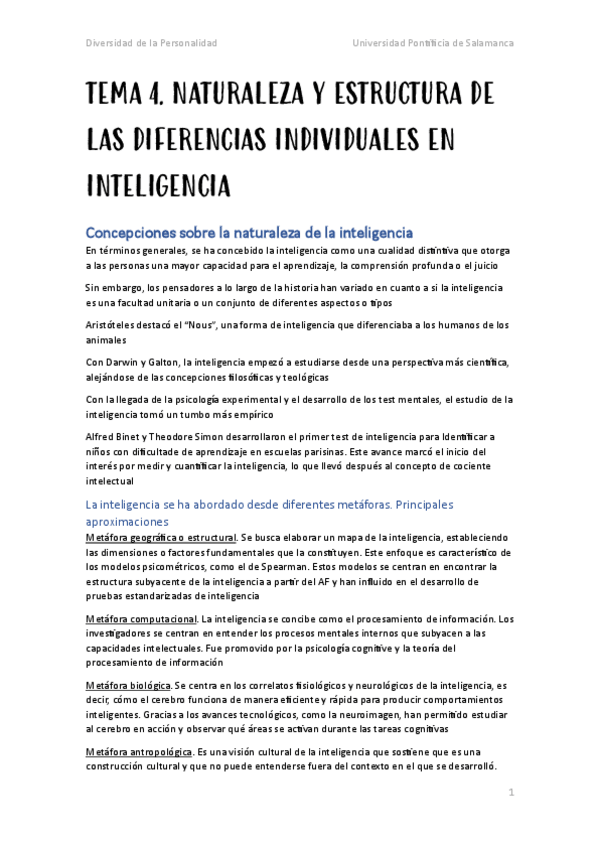 Diversidad de la Personalidad

Universidad Pontificia de Salamanca

TEMA 4. NATURALEZA Y ESTRUCTURA DE LAS DIFERENCIAS INDIVIDUALES EN INTELIGENCIA

Concepciones sobre la naturaleza de la inteligencia

En términos generales, se ha concebido la inteligencia como una cualidad distintiva que otorga a las personas una mayor capacidad para el aprendizaje, la comprensión profunda o el juicio

Sin embargo, los pensadores a lo largo de la historia han variado en cuanto a si la inteligencia es una facultad unitaria o un conjunto de diferentes aspectos o tipos

Aristóteles destacó el "Nous", una forma de inteligencia que diferenciaba a los humanos de los animales

Con Darwin y Galton, la inteligencia empezó a estudiarse desde una perspectiva más científica, alejándose de las concepciones filosóficas y teológicas

Con la llegada de la psicología experimental y el desarrollo de los test mentales, el estudio de la inteligencia tomó un tumbo más empírico

Alfred Binet y Theodore Simon desarrollaron el primer test de inteligencia para Identificar a niños con dificultade de aprendizaje en escuelas parisinas. Este avance marcó el inicio del interés por medir y cuantificar la inteligencia, lo que llevó después al concepto de cociente intelectual

La inteligencia se ha abordado desde diferentes metáforas. Principales aproximaciones

Metáfora geográfica o estructural. Se busca elaborar un mapa de la inteligencia, estableciendo las dimensiones o factores fundamentales que la constituyen. Este enfoque es característico de los modelos psicométricos, como el de Spearman. Estos modelos se centran en encontrar la estructura subyacente de la inteligencia a partir del AF y han influido en el desarrollo de pruebas estandarizadas de inteligencia

Metáfora computacional. La inteligencia se concibe como el procesamiento de información. Los investigadores se centran en entender los procesos mentales internos que subyacen a las capacidades intelectuales. Fue promovido por la psicología cognitive y la teoría del procesamiento de información

Metáfora biológica. Se centra en los correlatos fisiológicos y neurológicos de la inteligencia, es decir, cómo el cerebro funciona de manera eficiente y rápida para producir comportamientos inteligentes. Gracias a los avances tecnológicos, como la neuroimagen, han permitido estudiar al cerebro en acción y observar qué áreas se activan durante las tareas cognitivas

Metáfora antropológica. Es una visión cultural de la inteligencia que sostiene que es una construcción cultural y que no puede entenderse fuera del contexto en el que se desarrolló.

1